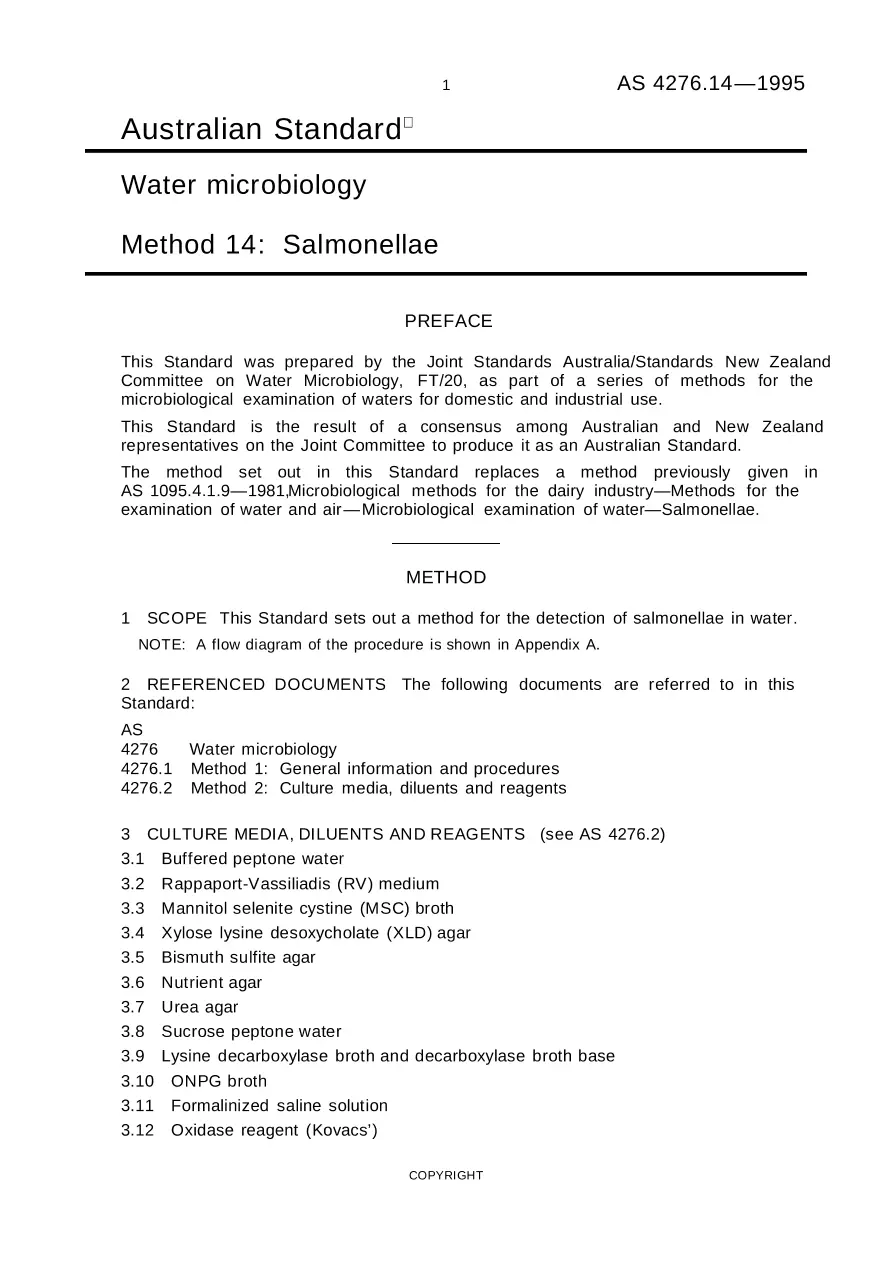 1 AS 4276.14—1995

Australian Standard

Water microbiology

Method 14: Salmonellae

PREFACE

This Standard was prepared by the Joint Standards Australia/Standards New Zealand Committee on Water Microbiology, FT/20, as part of a series of methods for the microbiological examination of waters for domestic and industrial use.

This Standard is the result of a consensus among Australian and New Zealand representatives on the Joint Committee to produce it as an Australian Standard.

The method set out in this Standard replaces a method previously given in AS 1095.4.1.9—1981,Microbiological methods for the dairy industry—Methods for the examination of water and air—Microbiological examination of water—Salmonellae.

METHOD

1 SCOPE This Standard sets out a method for the detection of salmonellae in water.

NOTE: A flow diagram of the procedure is shown in Appendix A.

2 REFERENCED DOCUMENTS The following documents are referred to in this Standard:

AS
4276 Water microbiology
4276.1 Method 1: General information and procedures
4276.2 Method 2: Culture media, diluents and reagents

3 CULTURE MEDIA, DILUENTS AND REAGENTS (see AS 4276.2)

3.1 Buffered peptone water

3.2 Rappaport-Vassiliadis (RV) medium

3.3 Mannitol selenite cystine (MSC) broth

3.4 Xylose lysine desoxycholate (XLD) agar

3.5 Bismuth sulfite agar

3.6 Nutrient agar

3.7 Urea agar

3.8 Sucrose peptone water

3.9 Lysine decarboxylase broth and decarboxylase broth base

3.10 ONPG broth

3.11 Formalinized saline solution

3.12 Oxidase reagent (Kovacs')

COPYRIGHT